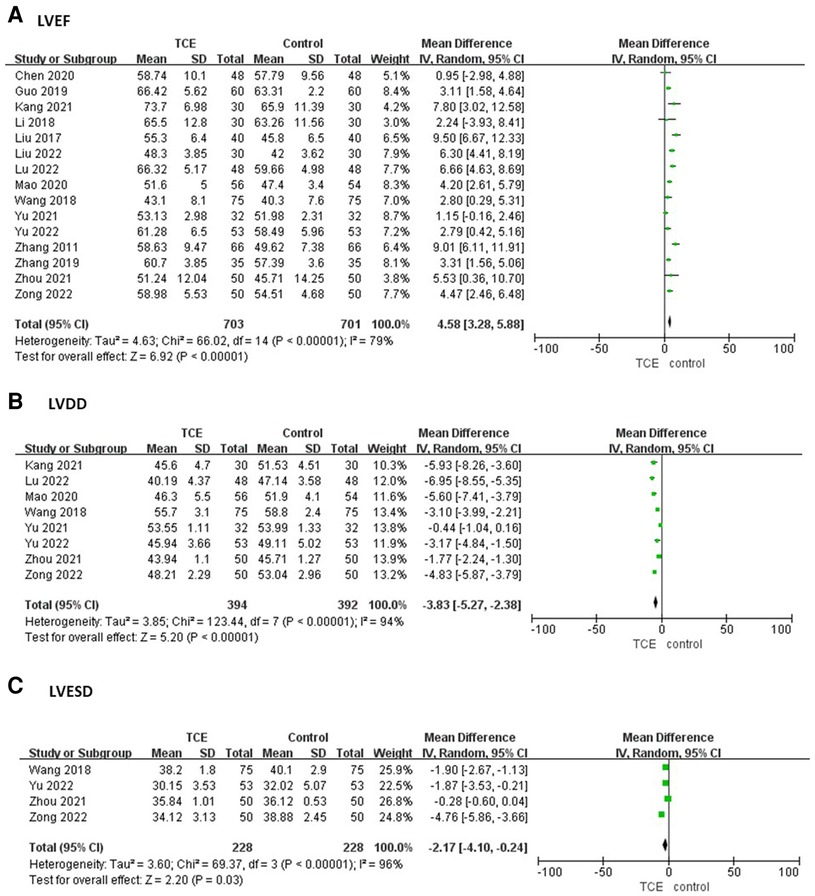 A LVEF

| Study or Subgroup | TCE Mean | TCE SD | TCE Total | Control Mean | Control SD | Control Total | Weight | Mean Difference IV, Random, 95% CI |
|---|---|---|---|---|---|---|---|---|
| Chen 2020 | 58.74 | 10.1 | 48 | 57.79 | 9.56 | 48 | 5.1% | 0.95 [-2.98, 4.88] |
| Guo 2019 | 66.42 | 5.62 | 60 | 63.31 | 2.2 | 60 | 8.4% | 3.11 [1.58, 4.64] |
| Kang 2021 | 73.7 | 6.98 | 30 | 65.9 | 11.39 | 30 | 4.2% | 7.80 [3.02, 12.58] |
| Li 2018 | 65.5 | 12.8 | 30 | 63.26 | 11.56 | 30 | 3.0% | 2.24 [-3.93, 8.41] |
| Liu 2017 | 55.3 | 6.4 | 40 | 45.8 | 6.5 | 40 | 6.5% | 9.50 [6.67, 12.33] |
| Liu 2022 | 48.3 | 3.85 | 30 | 42 | 3.62 | 30 | 7.9% | 6.30 [4.41, 8.19] |
| Lu 2022 | 66.32 | 5.17 | 48 | 59.66 | 4.98 | 48 | 7.7% | 6.66 [4.63, 8.69] |
| Mao 2020 | 51.6 | 5 | 56 | 47.4 | 3.4 | 54 | 8.3% | 4.20 [2.61, 5.79] |
| Wang 2018 | 43.1 | 8.1 | 75 | 40.3 | 7.6 | 75 | 7.0% | 2.80 [0.29, 5.31] |
| Yu 2021 | 53.13 | 2.98 | 32 | 51.98 | 2.31 | 32 | 8.7% | 1.15 [-0.16, 2.46] |
| Yu 2022 | 61.28 | 6.5 | 53 | 58.49 | 5.96 | 53 | 7.2% | 2.79 [0.42, 5.16] |
| Zhang 2011 | 58.63 | 9.47 | 66 | 49.62 | 7.38 | 66 | 6.4% | 9.01 [6.11, 11.91] |
| Zhang 2019 | 60.7 | 3.85 | 35 | 57.39 | 3.6 | 35 | 8.1% | 3.31 [1.56, 5.06] |
| Zhou 2021 | 51.24 | 12.04 | 50 | 45.71 | 14.25 | 50 | 3.8% | 5.53 [0.36, 10.70] |
| Zong 2022 | 58.98 | 5.53 | 50 | 54.51 | 4.68 | 50 | 7.7% | 4.47 [2.46, 6.48] |
| Total (95% CI) | | | 703 | | | 701 | 100.0% | 4.58 [3.28, 5.88] |

Heterogeneity: Tau² = 4.63; Chi² = 66.02, df = 14 (P < 0.00001); I² = 79%
Test for overall effect: Z = 6.92 (P < 0.00001)

Mean Difference IV, Random, 95% CI
-100 -50 0 50 100
TCE control

B LVDD

| Study or Subgroup | TCE Mean | TCE SD | TCE Total | Control Mean | Control SD | Control Total | Weight | Mean Difference IV, Random, 95% CI |
|---|---|---|---|---|---|---|---|---|
| Kang 2021 | 45.6 | 4.7 | 30 | 51.53 | 4.51 | 30 | 10.3% | -5.93 [-8.26, -3.60] |
| Lu 2022 | 40.19 | 4.37 | 48 | 47.14 | 3.58 | 48 | 12.0% | -6.95 [-8.55, -5.35] |
| Mao 2020 | 46.3 | 5.5 | 56 | 51.9 | 4.1 | 54 | 11.6% | -5.60 [-7.41, -3.79] |
| Wang 2018 | 55.7 | 3.1 | 75 | 58.8 | 2.4 | 75 | 13.4% | -3.10 [-3.99, -2.21] |
| Yu 2021 | 53.55 | 1.11 | 32 | 53.99 | 1.33 | 32 | 13.8% | -0.44 [-1.04, 0.16] |
| Yu 2022 | 45.94 | 3.66 | 53 | 49.11 | 5.02 | 53 | 11.9% | -3.17 [-4.84, -1.50] |
| Zhou 2021 | 43.94 | 1.1 | 50 | 45.71 | 1.27 | 50 | 13.9% | -1.77 [-2.24, -1.30] |
| Zong 2022 | 48.21 | 2.29 | 50 | 53.04 | 2.96 | 50 | 13.2% | -4.83 [-5.87, -3.79] |
| Total (95% CI) | | | 394 | | | 392 | 100.0% | -3.83 [-5.27, -2.38] |

Heterogeneity: Tau² = 3.85; Chi² = 123.44, df = 7 (P < 0.00001); I² = 94%
Test for overall effect: Z = 5.20 (P < 0.00001)

Mean Difference IV, Random, 95% CI
-100 -50 0 50 100
TCE control

C LVESD

| Study or Subgroup | TCE Mean | TCE SD | TCE Total | Control Mean | Control SD | Control Total | Weight | Mean Difference IV, Random, 95% CI |
|---|---|---|---|---|---|---|---|---|
| Wang 2018 | 38.2 | 1.8 | 75 | 40.1 | 2.9 | 75 | 25.9% | -1.90 [-2.67, -1.13] |
| Yu 2022 | 30.15 | 3.53 | 53 | 32.02 | 5.07 | 53 | 22.5% | -1.87 [-3.53, -0.21] |
| Zhou 2021 | 35.84 | 1.01 | 50 | 36.12 | 0.53 | 50 | 26.8% | -0.28 [-0.60, 0.04] |
| Zong 2022 | 34.12 | 3.13 | 50 | 38.88 | 2.45 | 50 | 24.8% | -4.76 [-5.86, -3.66] |
| Total (95% CI) | | | 228 | | | 228 | 100.0% | -2.17 [-4.10, -0.24] |

Heterogeneity: Tau² = 3.60; Chi² = 69.37, df = 3 (P < 0.00001); I² = 96%
Test for overall effect: Z = 2.20 (P = 0.03)

Mean Difference IV, Random, 95% CI
-100 -50 0 50 100
TCE control